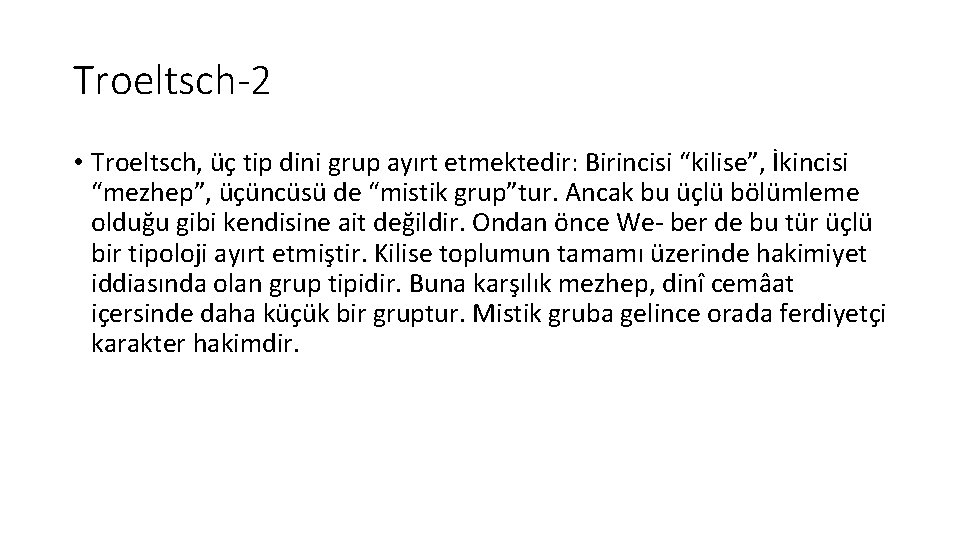 Troeltsch-2

• Troeltsch, üç tip dini grup ayırt etmektedir: Birincisi “kilise”, İkincisi “mezhep”, üçüncüsü de “mistik grup”tur. Ancak bu üçlü bölümleme olduğu gibi kendisine ait değildir. Ondan önce We- ber de bu tür üçlü bir tipoloji ayırt etmiştir. Kilise toplumun tamamı üzerinde hakimiyet iddiasında olan grup tipidir. Buna karşılık mezhep, dinî cemâat içersinde daha küçük bir gruptur. Mistik gruba gelince orada ferdiyetçi karakter hakimdir.